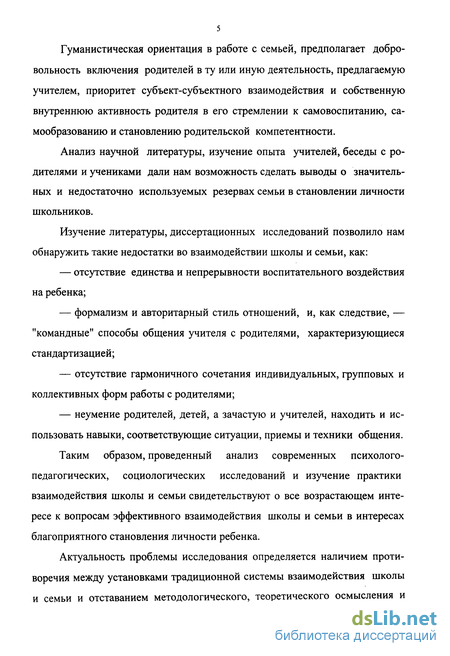 5

Гуманистическая ориентация в работе с семьей, предполагает добровольность включения родителей в ту или иную деятельность, предлагаемую учителем, приоритет субъект-субъектного взаимодействия и собственную внутреннюю активность родителя в его стремлении к самовоспитанию, самообразованию и становлению родительской компетентности.

Анализ научной литературы, изучение опыта учителей, беседы с родителями и учениками дали нам возможность сделать выводы о значительных и недостаточно используемых резервах семьи в становлении личности школьников.

Изучение литературы, диссертационных исследований позволило нам обнаружить такие недостатки во взаимодействии школы и семьи, как:

— отсутствие единства и непрерывности воспитательного воздействия на ребенка;

— формализм и авторитарный стиль отношений, и, как следствие, — "командные" способы общения учителя с родителями, характеризующиеся стандартизацией;

— отсутствие гармоничного сочетания индивидуальных, групповых и коллективных форм работы с родителями;

— неумение родителей, детей, а зачастую и учителей, находить и использовать навыки, соответствующие ситуации, приемы и техники общения.

Таким образом, проведенный анализ современных психолого-педагогических, социологических исследований и изучение практики взаимодействия школы и семьи свидетельствуют о все возрастающем интересе к вопросам эффективного взаимодействия школы и семьи в интересах благоприятного становления личности ребенка.

Актуальность проблемы исследования определяется наличием противоречия между установками традиционной системы взаимодействия школы и семьи и отставанием методологического, теоретического осмысления и

dsLib.net
библиотека диссертаций